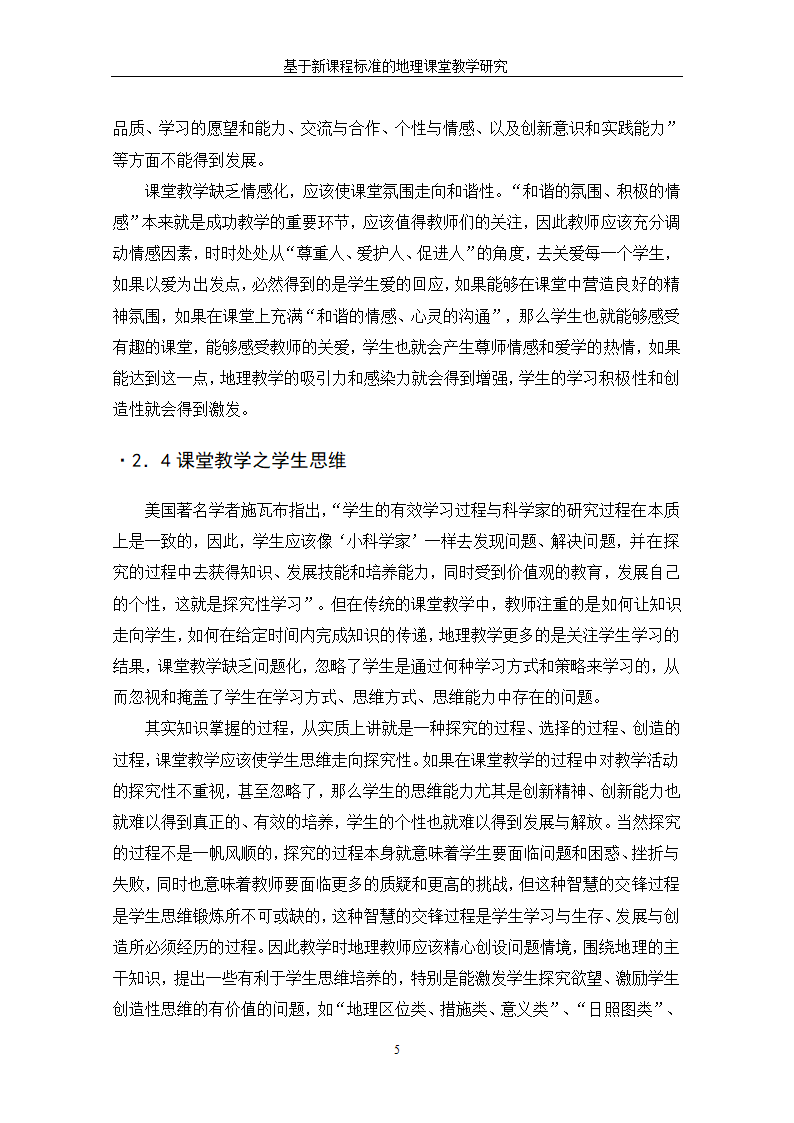 基于新课程标准的地理课堂教学研究

品质、学习的愿望和能力、交流与合作、个性与情感、以及创新意识和实践能力”等方面不能得到发展。

课堂教学缺乏情感化，应该使课堂氛围走向和谐性。“和谐的氛围、积极的情感”本来就是成功教学的重要环节，应该值得教师们的关注，因此教师应该充分调动情感因素，时时处处从“尊重人、爱护人、促进人”的角度，去关爱每一个学生，如果以爱为出发点，必然得到的是学生爱的回应，如果能够在课堂中营造良好的精神氛围，如果在课堂上充满“和谐的情感、心灵的沟通”，那么学生也就能够感受有趣的课堂，能够感受教师的关爱，学生也就会产生尊师情感和爱学的热情，如果能达到这一点，地理教学的吸引力和感染力就会得到增强，学生的学习积极性和创造性就会得到激发。

·2．4 课堂教学之学生思维

美国著名学者施瓦布指出，“学生的有效学习过程与科学家的研究过程在本质上是一致的，因此，学生应该像‘小科学家’一样去发现问题、解决问题，并在探究的过程中去获得知识、发展技能和培养能力，同时受到价值观的教育，发展自己的个性，这就是探究性学习”。但在传统的课堂教学中，教师注重的是如何让知识走向学生，如何在给定时间内完成知识的传递，地理教学更多的是关注学生学习的结果，课堂教学缺乏问题化，忽略了学生是通过何种学习方式和策略来学习的，从而忽视和掩盖了学生在学习方式、思维方式、思维能力中存在的问题。

其实知识掌握的过程，从实质上讲就是一种探究的过程、选择的过程、创造的过程，课堂教学应该使学生思维走向探究性。如果在课堂教学的过程中对教学活动的探究性不重视，甚至忽略了，那么学生的思维能力尤其是创新精神、创新能力也就难以得到真正的、有效的培养，学生的个性也就难以得到发展与解放。当然探究的过程不是一帆风顺的，探究的过程本身就意味着学生要面临问题和困惑、挫折与失败，同时也意味着教师要面临更多的质疑和更高的挑战，但这种智慧的交锋过程是学生思维锻炼所不可或缺的，这种智慧的交锋过程是学生学习与生存、发展与创造所必须经历的过程。因此教学时地理教师应该精心创设问题情境，围绕地理的主干知识，提出一些有利于学生思维培养的，特别是能激发学生探究欲望、激励学生创造性思维的有价值的问题，如“地理区位类、措施类、意义类”、“日照图类”、

5